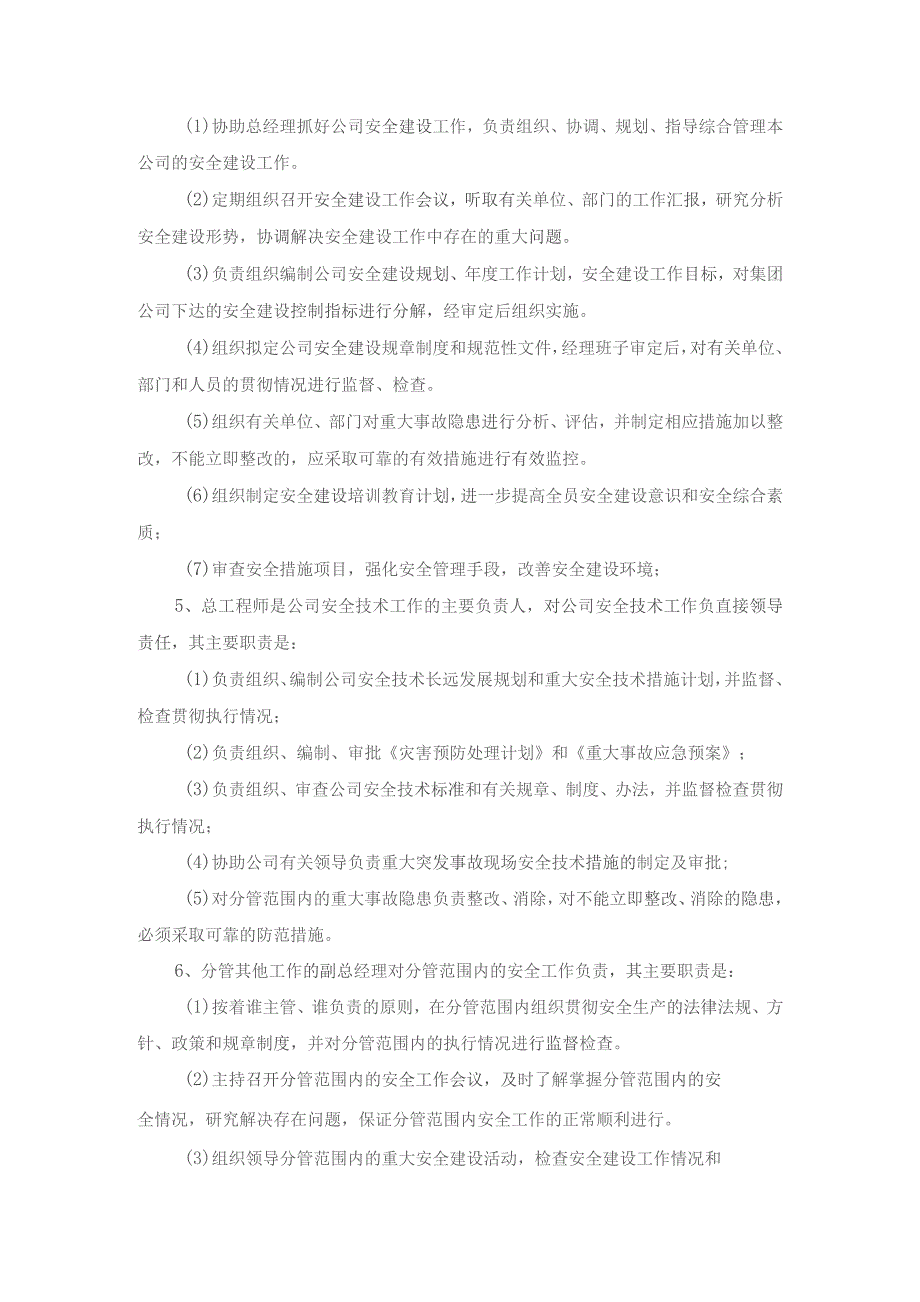 (1)协助总经理抓好公司安全建设工作，负责组织、协调、规划、指导综合管理本公司的安全建设工作。

(2)定期组织召开安全建设工作会议，听取有关单位、部门的工作汇报，研究分析安全建设形势，协调解决安全建设工作中存在的重大问题。

(3)负责组织编制公司安全建设规划、年度工作计划，安全建设工作目标，对集团公司下达的安全建设控制指标进行分解，经审定后组织实施。

(4)组织拟定公司安全建设规章制度和规范性文件，经理班子审定后，对有关单位、部门和人员的贯彻情况进行监督、检查。

(5)组织有关单位、部门对重大事故隐患进行分析、评估，并制定相应措施加以整改，不能立即整改的，应采取可靠的有效措施进行有效监控。

(6)组织制定安全建设培训教育计划，进一步提高全员安全建设意识和安全综合素质；

(7)审查安全措施项目，强化安全管理手段，改善安全建设环境；

5、总工程师是公司安全技术工作的主要负责人，对公司安全技术工作负直接领导责任，其主要职责是：

(1)负责组织、编制公司安全技术长远发展规划和重大安全技术措施计划，并监督、检查贯彻执行情况；

(2)负责组织、编制、审批《灾害预防处理计划》和《重大事故应急预案》；

(3)负责组织、审查公司安全技术标准和有关规章、制度、办法，并监督检查贯彻执行情况；

(4)协助公司有关领导负责重大突发事故现场安全技术措施的制定及审批；

(5)对分管范围内的重大事故隐患负责整改、消除，对不能立即整改、消除的隐患，必须采取可靠的防范措施。

6、分管其他工作的副总经理对分管范围内的安全工作负责，其主要职责是：

(1)按着谁主管、谁负责的原则，在分管范围内组织贯彻安全生产的法律法规、方针、政策和规章制度，并对分管范围内的执行情况进行监督检查。

(2)主持召开分管范围内的安全工作会议，及时了解掌握分管范围内的安全情况，研究解决存在问题，保证分管范围内安全工作的正常顺利进行。

(3)组织领导分管范围内的重大安全建设活动，检查安全建设工作情况和